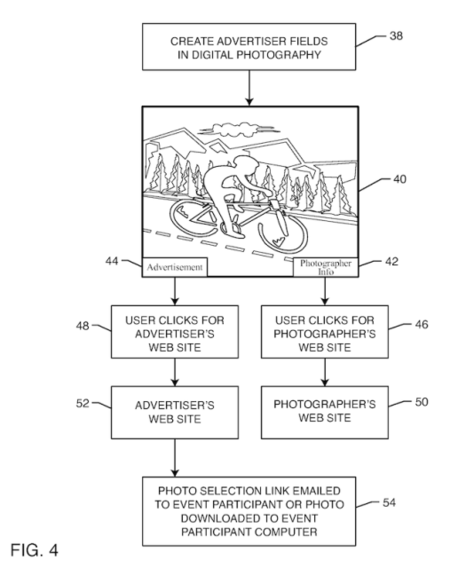 CREATE ADVERTISER FIELDS IN DIGITAL PHOTOGRAPHY

38

40

44

Advertisement

Photographer Info

42

48

USER CLICKS FOR ADVERTISER'S WEB SITE

USER CLICKS FOR PHOTOGRAPHER'S WEB SITE

46

52

ADVERTISER'S WEB SITE

PHOTOGRAPHER'S WEB SITE

50

PHOTO SELECTION LINK EMAILED TO EVENT PARTICIPANT OR PHOTO DOWNLOADED TO EVENT PARTICIPANT COMPUTER

54

FIG. 4